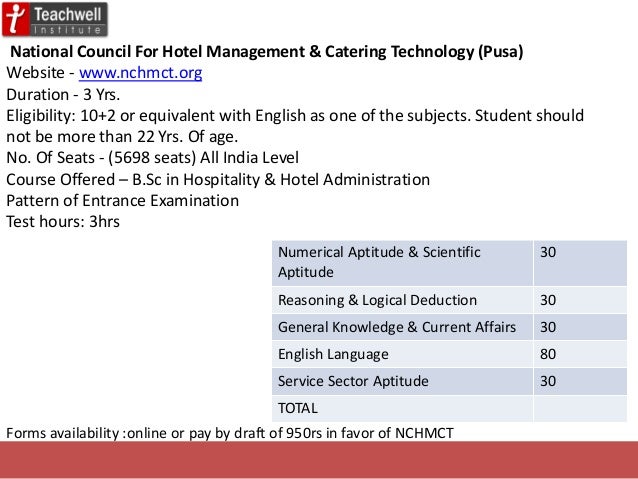 Teachwell
Institute

National Council For Hotel Management & Catering Technology (Pusa)
Website - www.nchmct.org
Duration - 3 Yrs.
Eligibility: 10+2 or equivalent with English as one of the subjects. Student should not be more than 22 Yrs. Of age.
No. Of Seats - (5698 seats) All India Level
Course Offered – B.Sc in Hospitality & Hotel Administration
Pattern of Entrance Examination
Test hours: 3hrs

| Numerical Aptitude & Scientific Aptitude | 30 |
|---|---|
| Reasoning & Logical Deduction | 30 |
| General Knowledge & Current Affairs | 30 |
| English Language | 80 |
| Service Sector Aptitude | 30 |
| TOTAL | |

Forms availability :online or pay by draft of 950rs in favor of NCHMCT